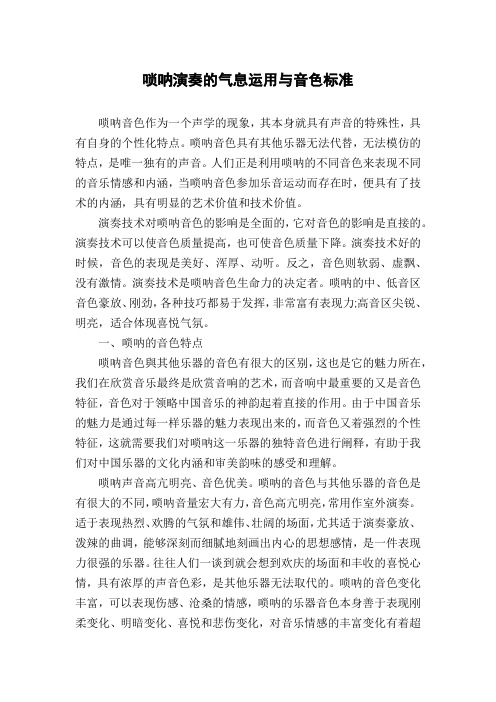 唢呐演奏的气息运用与音色标准

唢呐音色作为一个声学的现象，其本身就具有声音的特殊性，具有自身的个性化特点。唢呐音色具有其他乐器无法代替，无法模仿的特点，是唯一独有的声音。人们正是利用唢呐的不同音色来表现不同的音乐情感和内涵，当唢呐音色参加乐音运动而存在时，便具有了技术的内涵，具有明显的艺术价值和技术价值。

演奏技术对唢呐音色的影响是全面的，它对音色的影响是直接的。演奏技术可以使音色质量提高，也可使音色质量下降。演奏技术好的时候，音色的表现是美好、浑厚、动听。反之，音色则软弱、虚飘、没有激情。演奏技术是唢呐音色生命力的决定者。唢呐的中、低音区音色豪放、刚劲，各种技巧都易于发挥，非常富有表现力;高音区尖锐、明亮，适合体现喜悦气氛。

一、唢呐的音色特点

唢呐音色與其他乐器的音色有很大的区别，这也是它的魅力所在，我们在欣赏音乐最终是欣赏音响的艺术，而音响中最重要的又是音色特征，音色对于领略中国音乐的神韵起着直接的作用。由于中国音乐的魅力是通过每一样乐器的魅力表现出来的，而音色又着强烈的个性特征，这就需要我们对唢呐这一乐器的独特音色进行阐释，有助于我们对中国乐器的文化内涵和审美韵味的感受和理解。

唢呐声音高亢明亮、音色优美。唢呐的音色与其他乐器的音色是有很大的不同，唢呐音量宏大有力，音色高亢明亮，常用作室外演奏。适于表现热烈、欢腾的气氛和雄伟、壮阔的场面，尤其适于演奏豪放、泼辣的曲调，能够深刻而细腻地刻画出内心的思想感情，是一件表现力很强的乐器。往往人们一谈到就会想到欢庆的场面和丰收的喜悦心情，具有浓厚的声音色彩，是其他乐器无法取代的。唢呐的音色变化丰富，可以表现伤感、沧桑的情感，唢呐的乐器音色本身善于表现刚柔变化、明暗变化、喜悦和悲伤变化，对音乐情感的丰富变化有着超